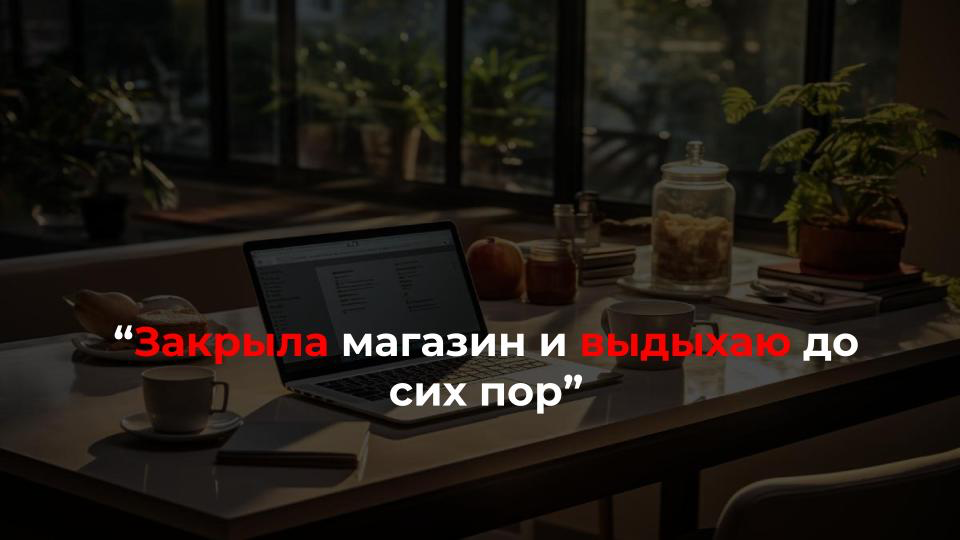 “Закрыла магазин и выдыхаю до сих пор”